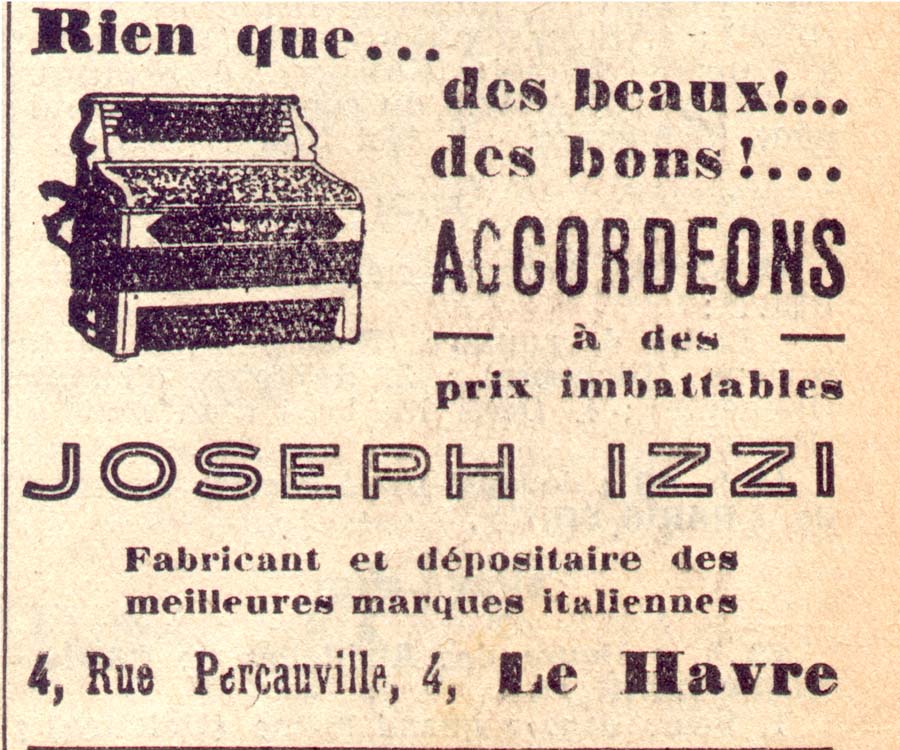 Rien que...
des beaux!...
des bons!...
ACCORDEONS
— à des —
prix imbattables

JOSEPH IZZI

Fabricant et dépositaire des meilleures marques italiennes

4, Rue Percanville, 4, Le Havre